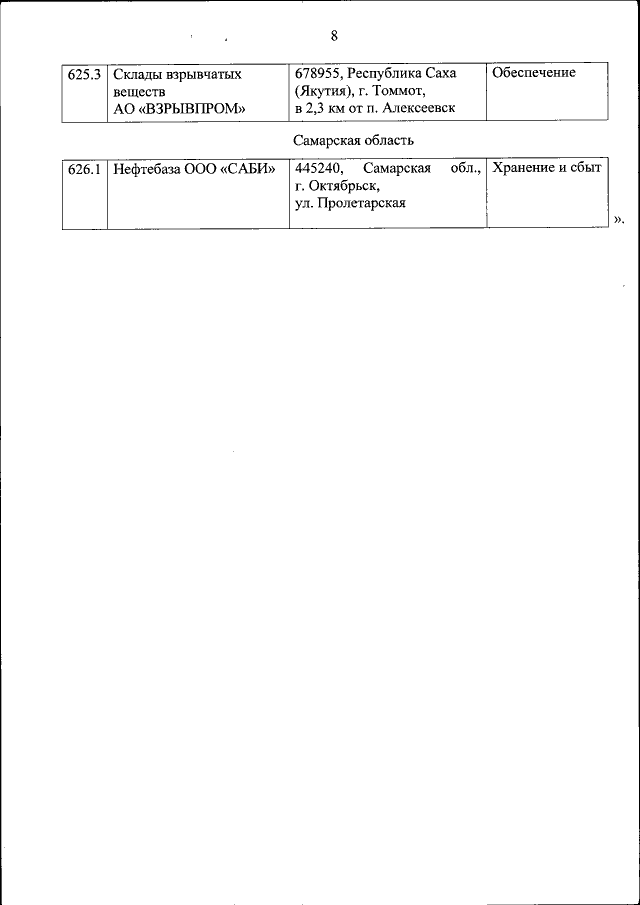 8

| 625.3 | Склады взрывчатых веществ АО «ВЗРЫВПРОМ» | 678955, Республика Саха (Якутия), г. Томмот, в 2,3 км от п. Алексеевск | Обеспечение |
|---|---|---|---|

Самарская область

| 626.1 | Нефтебаза ООО «САБИ» | 445240, Самарская обл., г. Октябрьск, ул. Пролетарская | Хранение и сбыт |
|---|---|---|---|

».